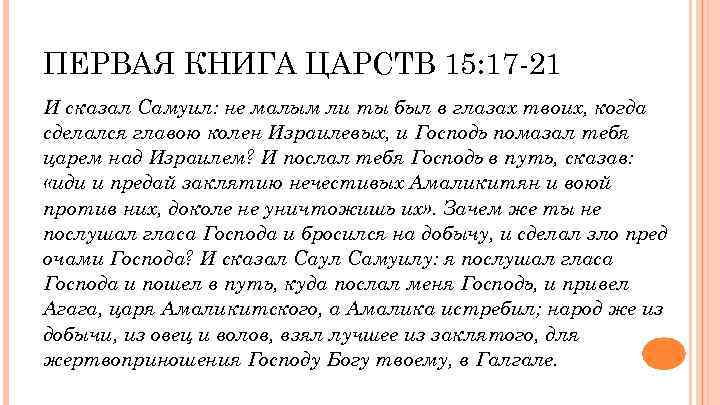 ПЕРВАЯ КНИГА ЦАРСТВ 15:17-21

И сказал Самуил: не малым ли ты был в глазах твоих, когда сделался главою колен Израилевых, и Господь помазал тебя царем над Израилем? И послал тебя Господь в путь, сказав: «иди и предай заклятию нечестивых Амаликитян и воюй против них, доколе не уничтожишь их». Зачем же ты не послушал гласа Господа и бросился на добычу, и сделал зло пред очами Господа? И сказал Саул Самуилу: я послушал гласа Господа и пошел в путь, куда послал меня Господь, и привел Агага, царя Амаликитского, а Амалика истребил; народ же из добычи, из овец и волов, взял лучшее из заклятого, для жертвоприношения Господу Богу твоему, в Галгале.